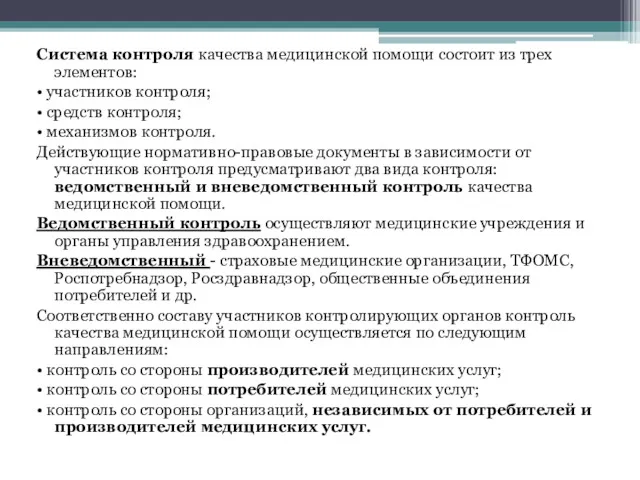 Система контроля качества медицинской помощи состоит из трех элементов:

• участников контроля;

• средств контроля;

• механизмов контроля.

Действующие нормативно-правовые документы в зависимости от участников контроля предусматривают два вида контроля: ведомственный и вневедомственный контроль качества медицинской помощи.

Ведомственный контроль осуществляют медицинские учреждения и органы управления здравоохранением.

Вневедомственный - страховые медицинские организации, ТФОМС, Роспотребнадзор, Росздравнадзор, общественные объединения потребителей и др.

Соответственно составу участников контролирующих органов контроль качества медицинской помощи осуществляется по следующим направлениям:

• контроль со стороны производителей медицинских услуг;

• контроль со стороны потребителей медицинских услуг;

• контроль со стороны организаций, независимых от потребителей и производителей медицинских услуг.